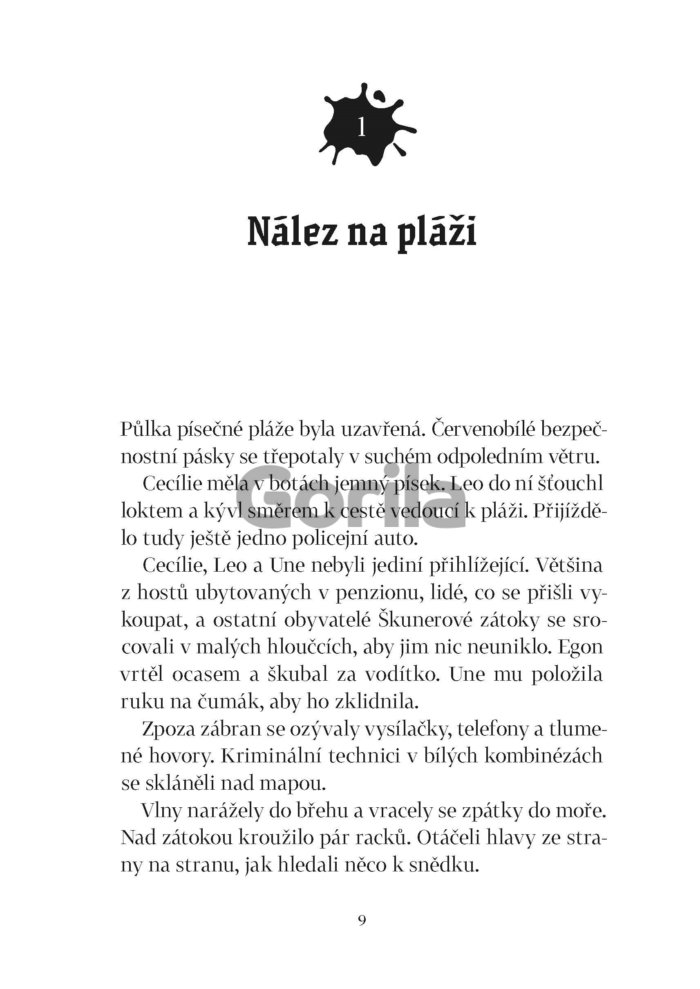 1

Nález na pláži

Půlka písečné pláže byla uzavřená. Červenobílé bezpečnostní pásky se třepotaly v suchém odpoledním větru.

Cecílie měla v botách jemný písek. Leo do ní šťouchl loktem a kývl směrem k cestě vedoucí k pláži. Přijíždělo tudy ještě jedno policejní auto.

Cecílie, Leo a Une nebyli jediní přihlížející. Většina z hostů ubytovaných v penzionu, lidé, co se přišli vykoupat, a ostatní obyvatelé Škunerové zátoky se srocovali v malých hloučcích, aby jim nic neuniklo. Egon vrtěl ocasem a škubal za vodítko. Une mu položila ruku na čumák, aby ho zklidnila.

Zpoza zábran se ozývaly vysílačky, telefony a tlumené hovory. Kriminální technici v bílých kombinézách se skláněli nad mapou.

Vlny narážely do břehu a vracely se zpátky do moře. Nad zátokou kroužilo pár racků. Otáčeli hlavy ze strany na stranu, jak hledali něco k snědku.

Gorila

9